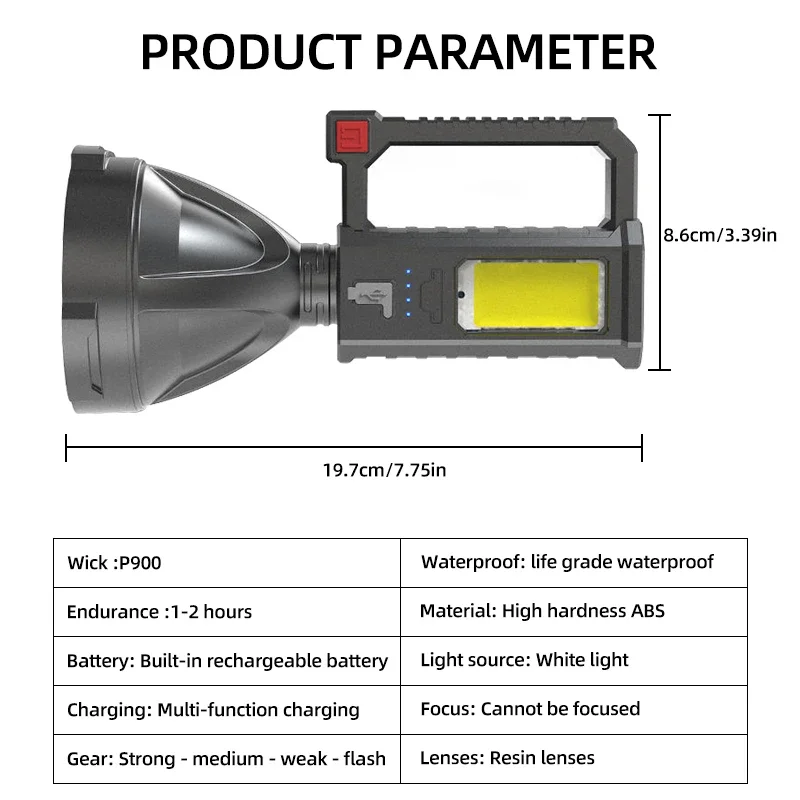 PRODUCT PARAMETER

8.6cm/3.39in

19.7cm/7.75in

| Wick :P900 | Waterproof: life grade waterproof |
|---|---|
| Endurance :1-2 hours | Material: High hardness ABS |
| Battery: Built-in rechargeable battery | Light source: White light |
| Charging: Multi-function charging | Focus: Cannot be focused |
| Gear: Strong - medium - weak - flash | Lenses: Resin lenses |